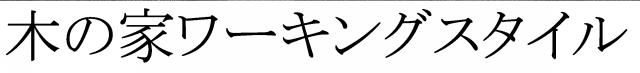 木の家ワーキングスタイル